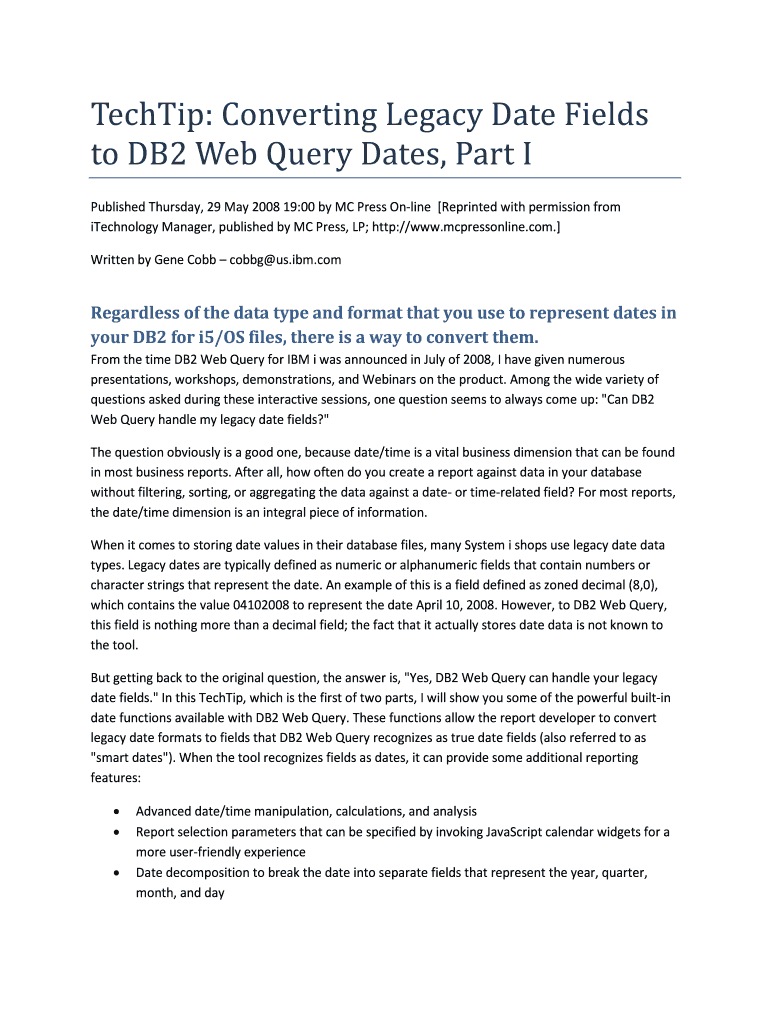 TechTip: Converting Legacy Date Fields to DB2 Web Query Dates, Part I

Published Thursday, 29 May 2008 19:00 by MC Press On-line [Reprinted with permission from iTechnology Manager, published by MC Press, LP; http://www.mcpressonline.com.]

Written by Gene Cobb – cobbg@us.ibm.com

Regardless of the data type and format that you use to represent dates in your DB2 for i5/OS files, there is a way to convert them.

From the time DB2 Web Query for IBM i was announced in July of 2008, I have given numerous presentations, workshops, demonstrations, and Webinars on the product. Among the wide variety of questions asked during these interactive sessions, one question seems to always come up: "Can DB2 Web Query handle my legacy date fields?"

The question obviously is a good one, because date/time is a vital business dimension that can be found in most business reports. After all, how often do you create a report against data in your database without filtering, sorting, or aggregating the data against a date- or time-related field? For most reports, the date/time dimension is an integral piece of information.

When it comes to storing date values in their database files, many System i shops use legacy date data types. Legacy dates are typically defined as numeric or alphanumeric fields that contain numbers or character strings that represent the date. An example of this is a field defined as zoned decimal (8,0), which contains the value 04102008 to represent the date April 10, 2008. However, to DB2 Web Query, this field is nothing more than a decimal field; the fact that it actually stores date data is not known to the tool.

But getting back to the original question, the answer is, "Yes, DB2 Web Query can handle your legacy date fields." In this TechTip, which is the first of two parts, I will show you some of the powerful built-in date functions available with DB2 Web Query. These functions allow the report developer to convert legacy date formats to fields that DB2 Web Query recognizes as true date fields (also referred to as "smart dates"). When the tool recognizes fields as dates, it can provide some additional reporting features:

• Advanced date/time manipulation, calculations, and analysis
• Report selection parameters that can be specified by invoking JavaScript calendar widgets for a more user-friendly experience
• Date decomposition to break the date into separate fields that represent the year, quarter, month, and day